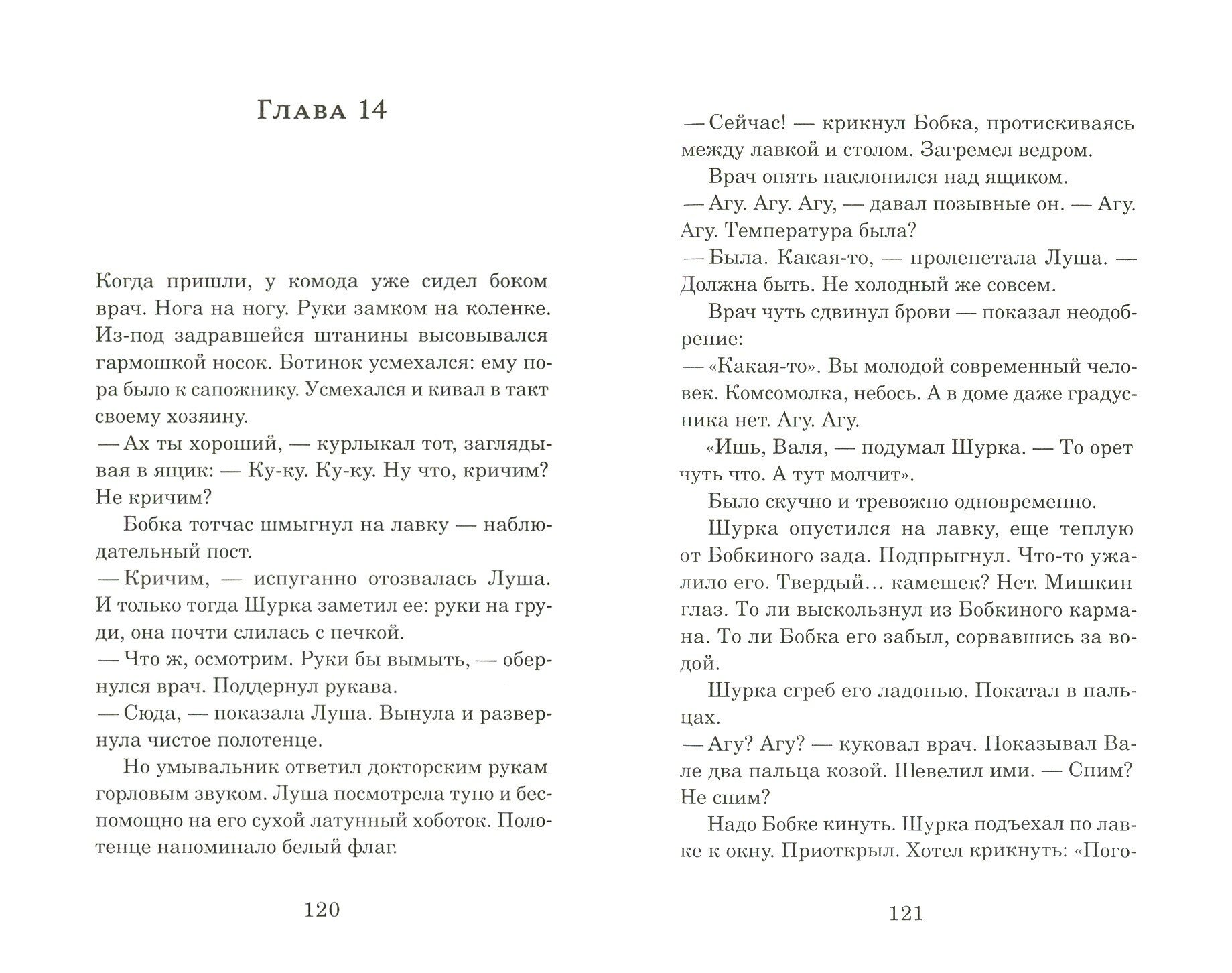 Глава 14

Когда пришли, у комода уже сидел боком врач. Нога на ногу. Руки замком на коленке. Из-под задравшейся штанины высовывался гармошкой носок. Ботинок усмехался: ему пора было к сапожнику. Усмехался и кивал в такт своему хозяину.

— Ах ты хороший, — курлыкал тот, заглядывая в ящик: — Ку-ку. Ку-ку. Ну что, кричим? Не кричим?

Бобка тотчас шмыгнул на лавку — наблюдательный пост.

— Кричим, — испуганно отозвалась Луша. И только тогда Шурка заметил ее: руки на груди, она почти слилась с печкой.

— Что ж, осмотрим. Руки бы вымыть, — обернулся врач. Поддернул рукава.

— Сюда, — показала Луша. Вынула и развернула чистое полотенце.

Но умывальник ответил докторским рукам горловым звуком. Луша посмотрела тупо и беспомощно на его сухой латунный хоботок. Полотенце напоминало белый флаг.

120

— Сейчас! — крикнул Бобка, протискиваясь между лавкой и столом. Загремел ведром.

Врач опять наклонился над ящиком.

— Агу. Агу. Агу, — давал позывные он. — Агу. Агу. Температура была?

— Была. Какая-то, — пролепетала Луша. — Должна быть. Не холодный же совсем.

Врач чуть сдвинул брови — показал неодобрение:

— «Какая-то». Вы молодой современный человек. Комсомолка, небось. А в доме даже градусника нет. Агу. Агу.

«Ишь, Валя, — подумал Шурка. — То орет чуть что. А тут молчит».

Было скучно и тревожно одновременно.

Шурка опустился на лавку, еще теплую от Бобкиного зада. Подпрыгнул. Что-то ужалило его. Твердый… камешек? Нет. Мишкин глаз. То ли выскользнул из Бобкиного кармана. То ли Бобка его забыл, сорвавшись за водой.

Шурка сгреб его ладонью. Покатал в пальцах.

— Агу? Агу? — куковал врач. Показывал Вале два пальца козой. Шевелил ими. — Спим? Не спим?

Надо Бобке кинуть. Шурка подъехал по лавке к окну. Приоткрыл. Хотел крикнуть: «Пого-

121